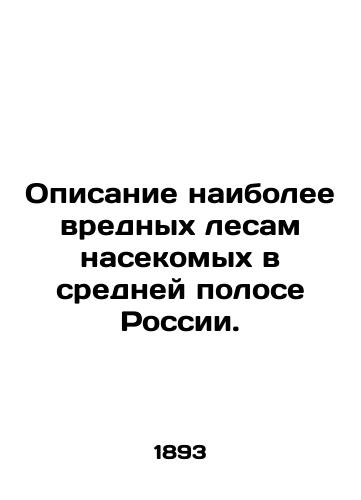 Описание наиболее вредных лесам насекомых в средней полосе России.

1893